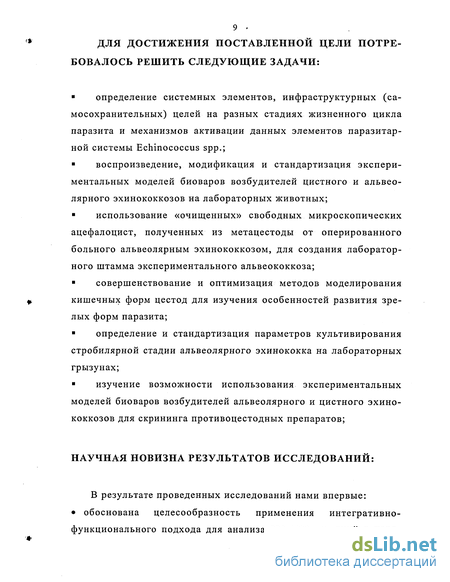 9

ДЛЯ ДОСТИЖЕНИЯ ПОСТАВЛЕННОЙ ЦЕЛИ ПОТРЕБОВАЛОСЬ РЕШИТЬ СЛЕДУЮЩИЕ ЗАДАЧИ:

▪ определение системных элементов, инфраструктурных (самосохранительных) целей на разных стадиях жизненного цикла паразита и механизмов активации данных элементов паразитарной системы Echinococcus spp.;

▪ воспроизведение, модификация и стандартизация экспериментальных моделей биоваров возбудителей цистного и альвеолярного эхинококкозов на лабораторных животных;

▪ использование «очищенных» свободных микроскопических ацефалоцист, полученных из метацестоды от оперированного больного альвеолярным эхинококкозом, для создания лабораторного штамма экспериментального альвеококкоза;

▪ совершенствование и оптимизация методов моделирования кишечных форм цестод для изучения особенностей развития зрелых форм паразита;

▪ определение и стандартизация параметров культивирования стробилярной стадии альвеолярного эхинококка на лабораторных грызунах;

▪ изучение возможности использования экспериментальных моделей биоваров возбудителей альвеолярного и цистного эхинококкозов для скрининга противоцестодных препаратов;

НАУЧНАЯ НОВИЗНА РЕЗУЛЬТАТОВ ИССЛЕДОВАНИЙ:

В результате проведенных исследований нами впервые:

• обоснована целесообразность применения интегративно-функционального подхода для анализа

dsLib.net
библиотека диссертаций